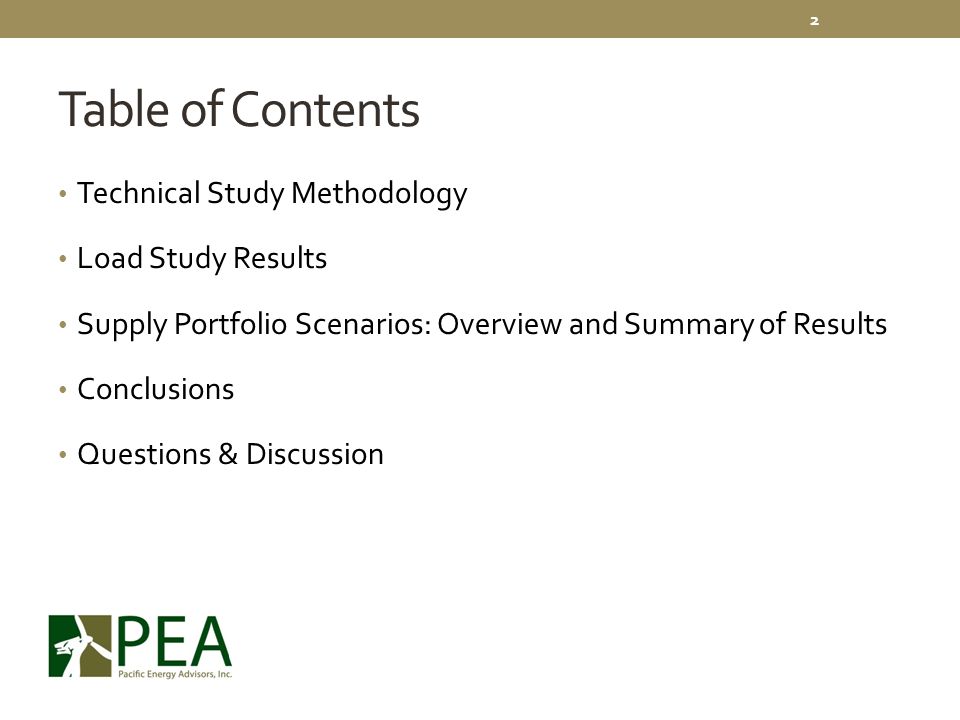 2

Table of Contents

• Technical Study Methodology

• Load Study Results

• Supply Portfolio Scenarios: Overview and Summary of Results

• Conclusions

• Questions & Discussion

PEA
Pacific Energy Advisors, Inc.